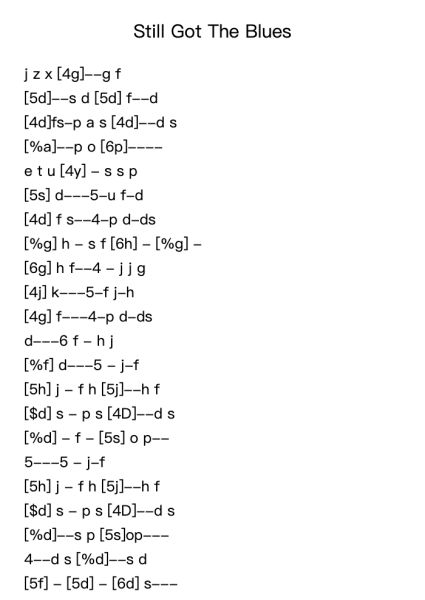 Still Got The Blues

j z x [4g]--g f
[5d]--s d [5d] f--d
[4d]fs-p a s [4d]--d s
[%a]--p o [6p]----
e t u [4y] - s s p
[5s] d---5-u f-d
[4d] f s--4-p d-ds
[%g] h - s f [6h] - [%g] -
[6g] h f--4 - j j g
[4j] k---5-f j-h
[4g] f---4-p d-ds
d---6 f - h j
[%f] d---5 - j-f
[5h] j - f h [5j]--h f
[$d] s - p s [4D]--d s
[%d] - f - [5s] o p--
5---5 - j-f
[5h] j - f h [5j]--h f
[$d] s - p s [4D]--d s
[%d]--s p [5s]op---
4--d s [%d]--s d
[5f] - [5d] - [6d] s---